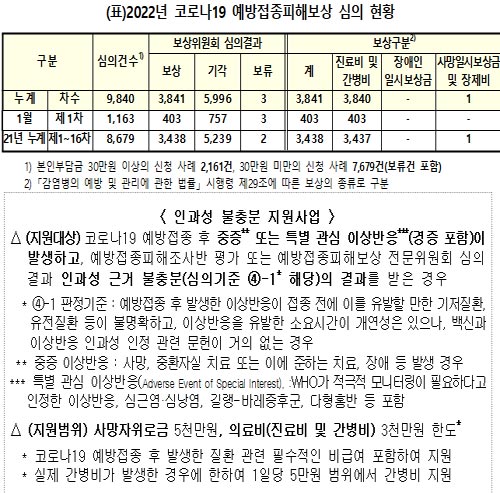 (표)2022년 코로나19 예방접종피해보상 심의 현황

| 구분 | | 심의건수$^{1)}$ | 보상위원회 심의결과 | | | 보상구분$^{2)}$ | | | |
|---|---|---|---|---|---|---|---|---|---|
| | | | 보상 | 기각 | 보류 | 계 | 진료비 및 간병비 | 장애인 일시보상금 | 사망일시보상금 및 장제비 |
| 누계 | 차수 | 9,840 | 3,841 | 5,996 | 3 | 3,841 | 3,840 | - | 1 |
| 1월 | 제1차 | 1,163 | 403 | 757 | 3 | 403 | 403 | - | - |
| 21년 누계 | 제1~16차 | 8,679 | 3,438 | 5,239 | 2 | 3,438 | 3,437 | - | 1 |

1) 본인부담금 30만원 이상의 신청 사례 2,161건, 30만원 미만의 신청 사례 7,679건(보류건 포함)
2) 「감염병의 예방 및 관리에 관한 법률」 시행령 제29조에 따른 보상의 종류로 구분

〈 인과성 불충분 지원사업 〉

△ (지원대상) 코로나19 예방접종 후 중증** 또는 특별 관심 이상반응***(경증 포함)이 발생하고, 예방접종피해조사반 평가 또는 예방접종피해보상 전문위원회 심의 결과 인과성 근거 불충분(심의기준 ④-1* 해당)의 결과를 받은 경우

* ④-1 판정기준 : 예방접종 후 발생한 이상반응이 접종 전에 이를 유발할 만한 기저질환, 유전질환 등이 불명확하고, 이상반응을 유발한 소요시간이 개연성은 있으나, 백신과 이상반응 인과성 인정 관련 문헌이 거의 없는 경우
** 중증 이상반응 : 사망, 중환자실 치료 또는 이에 준하는 치료, 장애 등 발생 경우
*** 특별 관심 이상반응(Adverse Event of Special Interest), :WHO가 적극적 모니터링이 필요하다고 인정한 이상반응, 심근염·심낭염, 길랭-바레증후군, 다형홍반 등 포함

△ (지원범위) 사망자위로금 5천만원, 의료비(진료비 및 간병비) 3천만원 한도*

* 코로나19 예방접종 후 발생한 질환 관련 필수적인 비급여 포함하여 지원
* 실제 간병비가 발생한 경우에 한하여 1일당 5만원 범위에서 간병비 지원